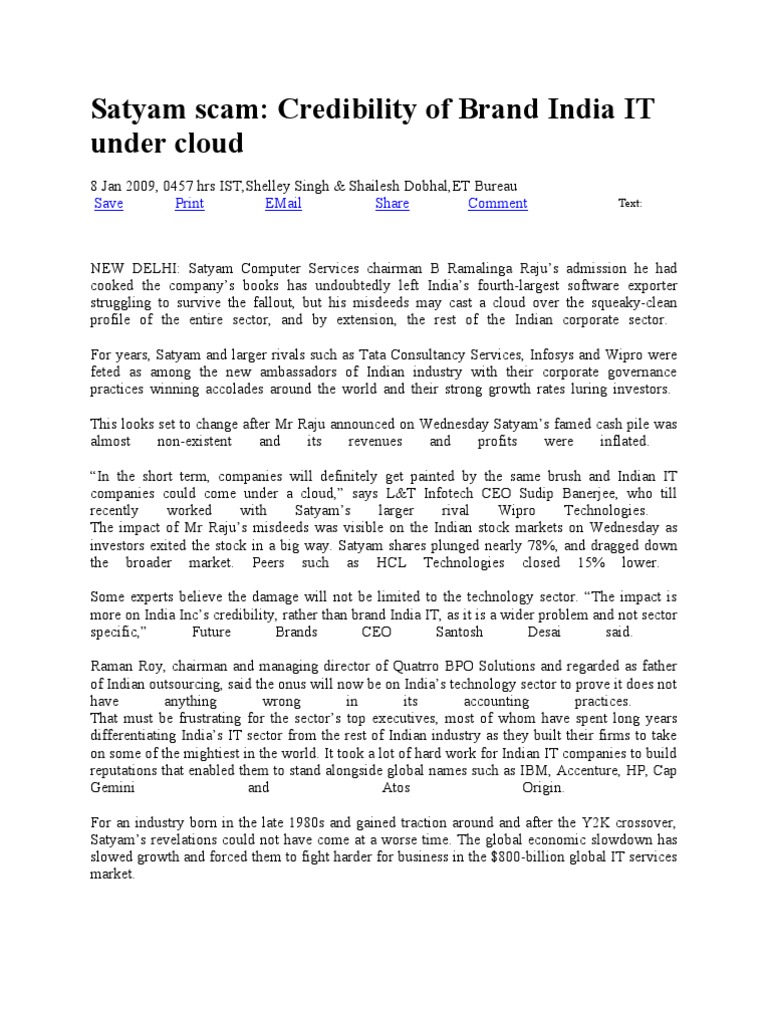 Satyam scam: Credibility of Brand India IT under cloud

8 Jan 2009, 0457 hrs IST,Shelley Singh & Shailesh Dobhal,ET Bureau

Save Print EMail Share Comment Text:

NEW DELHI: Satyam Computer Services chairman B Ramalinga Raju's admission he had cooked the company's books has undoubtedly left India's fourth-largest software exporter struggling to survive the fallout, but his misdeeds may cast a cloud over the squeaky-clean profile of the entire sector, and by extension, the rest of the Indian corporate sector.

For years, Satyam and larger rivals such as Tata Consultancy Services, Infosys and Wipro were feted as among the new ambassadors of Indian industry with their corporate governance practices winning accolades around the world and their strong growth rates luring investors.

This looks set to change after Mr Raju announced on Wednesday Satyam's famed cash pile was almost non-existent and its revenues and profits were inflated.

"In the short term, companies will definitely get painted by the same brush and Indian IT companies could come under a cloud," says L&T Infotech CEO Sudip Banerjee, who till recently worked with Satyam's larger rival Wipro Technologies.
The impact of Mr Raju's misdeeds was visible on the Indian stock markets on Wednesday as investors exited the stock in a big way. Satyam shares plunged nearly 78%, and dragged down the broader market. Peers such as HCL Technologies closed 15% lower.

Some experts believe the damage will not be limited to the technology sector. "The impact is more on India Inc's credibility, rather than brand India IT, as it is a wider problem and not sector specific," Future Brands CEO Santosh Desai said.

Raman Roy, chairman and managing director of Quatrro BPO Solutions and regarded as father of Indian outsourcing, said the onus will now be on India's technology sector to prove it does not have anything wrong in its accounting practices.
That must be frustrating for the sector's top executives, most of whom have spent long years differentiating India's IT sector from the rest of Indian industry as they built their firms to take on some of the mightiest in the world. It took a lot of hard work for Indian IT companies to build reputations that enabled them to stand alongside global names such as IBM, Accenture, HP, Cap Gemini and Atos Origin.

For an industry born in the late 1980s and gained traction around and after the Y2K crossover, Satyam's revelations could not have come at a worse time. The global economic slowdown has slowed growth and forced them to fight harder for business in the $800-billion global IT services market.